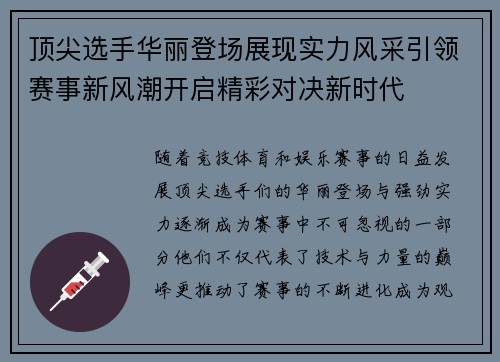 顶尖选手华丽登场展现实力风采引领赛事新风潮开启精彩对决新时代

随着竞技体育和娱乐赛事的日益发展顶尖选手们的华丽登场与强劲实力逐渐成为赛事中不可忽视的一部分他们不仅代表了技术与力量的巅峰更推动了赛事的不断进化成为观